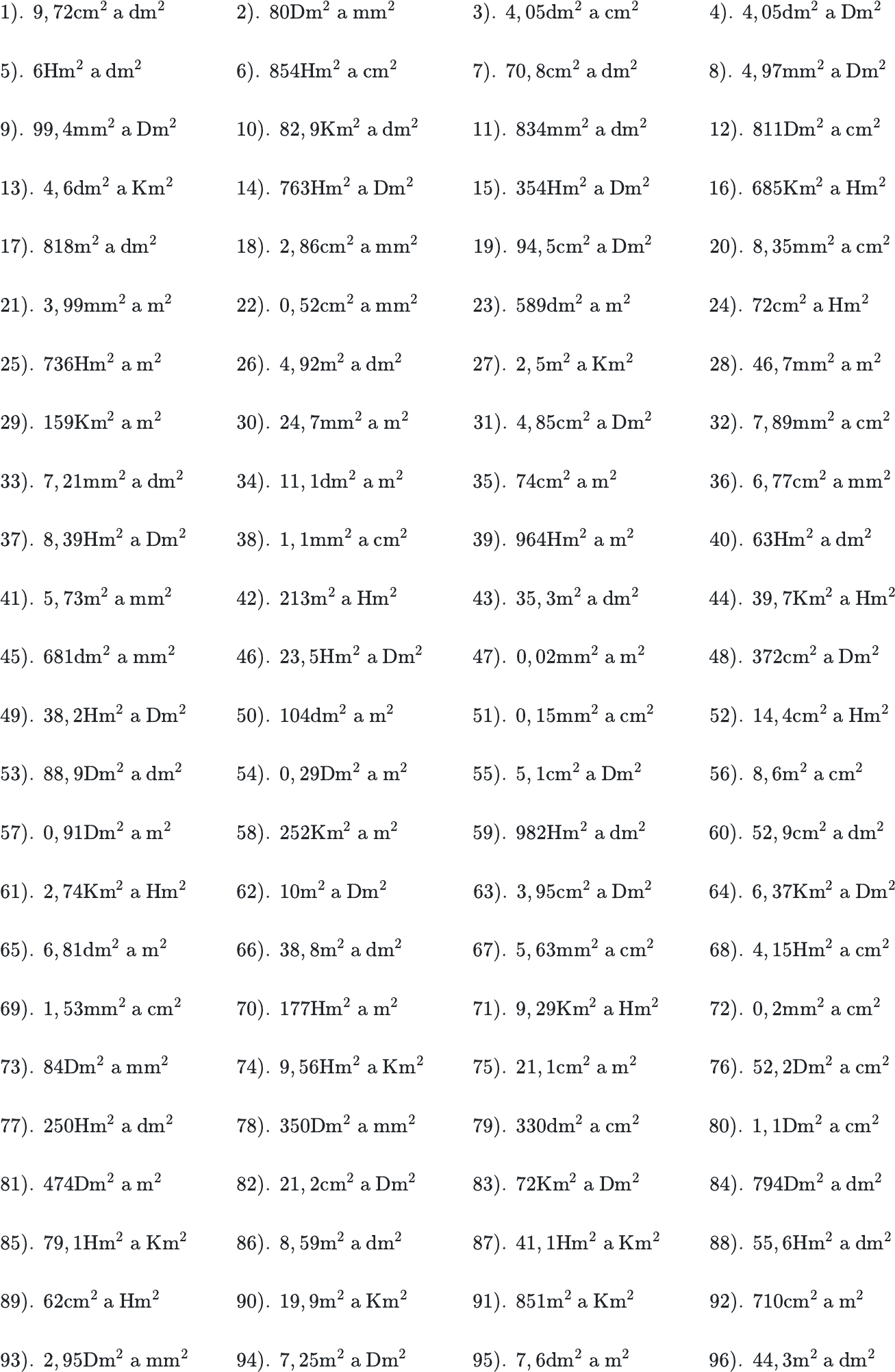 1). $9,72\text{cm}^2$ a $\text{dm}^2$ 2). $80\text{Dm}^2$ a $\text{mm}^2$ 3). $4,05\text{dm}^2$ a $\text{cm}^2$ 4). $4,05\text{dm}^2$ a $\text{Dm}^2$

5). $6\text{Hm}^2$ a $\text{dm}^2$ 6). $854\text{Hm}^2$ a $\text{cm}^2$ 7). $70,8\text{cm}^2$ a $\text{dm}^2$ 8). $4,97\text{mm}^2$ a $\text{Dm}^2$

9). $99,4\text{mm}^2$ a $\text{Dm}^2$ 10). $82,9\text{Km}^2$ a $\text{dm}^2$ 11). $834\text{mm}^2$ a $\text{dm}^2$ 12). $811\text{Dm}^2$ a $\text{cm}^2$

13). $4,6\text{dm}^2$ a $\text{Km}^2$ 14). $763\text{Hm}^2$ a $\text{Dm}^2$ 15). $354\text{Hm}^2$ a $\text{Dm}^2$ 16). $685\text{Km}^2$ a $\text{Hm}^2$

17). $818\text{m}^2$ a $\text{dm}^2$ 18). $2,86\text{cm}^2$ a $\text{mm}^2$ 19). $94,5\text{cm}^2$ a $\text{Dm}^2$ 20). $8,35\text{mm}^2$ a $\text{cm}^2$

21). $3,99\text{mm}^2$ a $\text{m}^2$ 22). $0,52\text{cm}^2$ a $\text{mm}^2$ 23). $589\text{dm}^2$ a $\text{m}^2$ 24). $72\text{cm}^2$ a $\text{Hm}^2$

25). $736\text{Hm}^2$ a $\text{m}^2$ 26). $4,92\text{m}^2$ a $\text{dm}^2$ 27). $2,5\text{m}^2$ a $\text{Km}^2$ 28). $46,7\text{mm}^2$ a $\text{m}^2$

29). $159\text{Km}^2$ a $\text{m}^2$ 30). $24,7\text{mm}^2$ a $\text{m}^2$ 31). $4,85\text{cm}^2$ a $\text{Dm}^2$ 32). $7,89\text{mm}^2$ a $\text{cm}^2$

33). $7,21\text{mm}^2$ a $\text{dm}^2$ 34). $11,1\text{dm}^2$ a $\text{m}^2$ 35). $74\text{cm}^2$ a $\text{m}^2$ 36). $6,77\text{cm}^2$ a $\text{mm}^2$

37). $8,39\text{Hm}^2$ a $\text{Dm}^2$ 38). $1,1\text{mm}^2$ a $\text{cm}^2$ 39). $964\text{Hm}^2$ a $\text{m}^2$ 40). $63\text{Hm}^2$ a $\text{dm}^2$

41). $5,73\text{m}^2$ a $\text{mm}^2$ 42). $213\text{m}^2$ a $\text{Hm}^2$ 43). $35,3\text{m}^2$ a $\text{dm}^2$ 44). $39,7\text{Km}^2$ a $\text{Hm}^2$

45). $681\text{dm}^2$ a $\text{mm}^2$ 46). $23,5\text{Hm}^2$ a $\text{Dm}^2$ 47). $0,02\text{mm}^2$ a $\text{m}^2$ 48). $372\text{cm}^2$ a $\text{Dm}^2$

49). $38,2\text{Hm}^2$ a $\text{Dm}^2$ 50). $104\text{dm}^2$ a $\text{m}^2$ 51). $0,15\text{mm}^2$ a $\text{cm}^2$ 52). $14,4\text{cm}^2$ a $\text{Hm}^2$

53). $88,9\text{Dm}^2$ a $\text{dm}^2$ 54). $0,29\text{Dm}^2$ a $\text{m}^2$ 55). $5,1\text{cm}^2$ a $\text{Dm}^2$ 56). $8,6\text{m}^2$ a $\text{cm}^2$

57). $0,91\text{Dm}^2$ a $\text{m}^2$ 58). $252\text{Km}^2$ a $\text{m}^2$ 59). $982\text{Hm}^2$ a $\text{dm}^2$ 60). $52,9\text{cm}^2$ a $\text{dm}^2$

61). $2,74\text{Km}^2$ a $\text{Hm}^2$ 62). $10\text{m}^2$ a $\text{Dm}^2$ 63). $3,95\text{cm}^2$ a $\text{Dm}^2$ 64). $6,37\text{Km}^2$ a $\text{Dm}^2$

65). $6,81\text{dm}^2$ a $\text{m}^2$ 66). $38,8\text{m}^2$ a $\text{dm}^2$ 67). $5,63\text{mm}^2$ a $\text{cm}^2$ 68). $4,15\text{Hm}^2$ a $\text{cm}^2$

69). $1,53\text{mm}^2$ a $\text{cm}^2$ 70). $177\text{Hm}^2$ a $\text{m}^2$ 71). $9,29\text{Km}^2$ a $\text{Hm}^2$ 72). $0,2\text{mm}^2$ a $\text{cm}^2$

73). $84\text{Dm}^2$ a $\text{mm}^2$ 74). $9,56\text{Hm}^2$ a $\text{Km}^2$ 75). $21,1\text{cm}^2$ a $\text{m}^2$ 76). $52,2\text{Dm}^2$ a $\text{cm}^2$

77). $250\text{Hm}^2$ a $\text{dm}^2$ 78). $350\text{Dm}^2$ a $\text{mm}^2$ 79). $330\text{dm}^2$ a $\text{cm}^2$ 80). $1,1\text{Dm}^2$ a $\text{cm}^2$

81). $474\text{Dm}^2$ a $\text{m}^2$ 82). $21,2\text{cm}^2$ a $\text{Dm}^2$ 83). $72\text{Km}^2$ a $\text{Dm}^2$ 84). $794\text{Dm}^2$ a $\text{dm}^2$

85). $79,1\text{Hm}^2$ a $\text{Km}^2$ 86). $8,59\text{m}^2$ a $\text{dm}^2$ 87). $41,1\text{Hm}^2$ a $\text{Km}^2$ 88). $55,6\text{Hm}^2$ a $\text{dm}^2$

89). $62\text{cm}^2$ a $\text{Hm}^2$ 90). $19,9\text{m}^2$ a $\text{Km}^2$ 91). $851\text{m}^2$ a $\text{Km}^2$ 92). $710\text{cm}^2$ a $\text{m}^2$

93). $2,95\text{Dm}^2$ a $\text{mm}^2$ 94). $7,25\text{m}^2$ a $\text{Dm}^2$ 95). $7,6\text{dm}^2$ a $\text{m}^2$ 96). $44,3\text{m}^2$ a $\text{dm}^2$